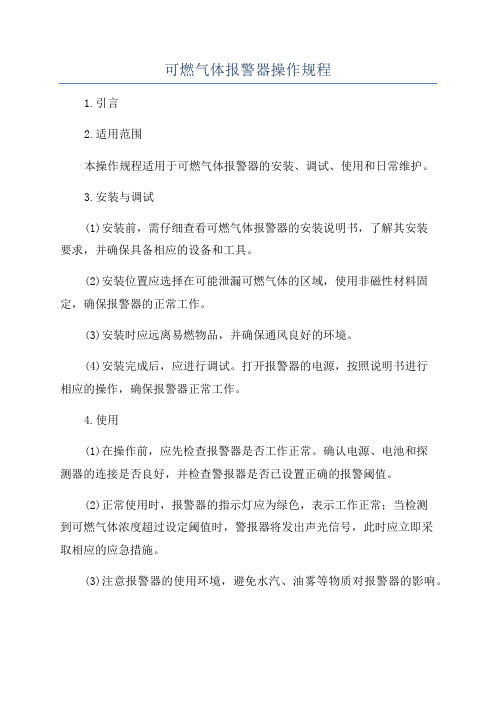 可燃气体报警器操作规程

1.引言

2.适用范围

本操作规程适用于可燃气体报警器的安装、调试、使用和日常维护。

3.安装与调试

(1)安装前，需仔细查看可燃气体报警器的安装说明书，了解其安装要求，并确保具备相应的设备和工具。

(2)安装位置应选择在可能泄漏可燃气体的区域，使用非磁性材料固定，确保报警器的正常工作。

(3)安装时应远离易燃物品，并确保通风良好的环境。

(4)安装完成后，应进行调试。打开报警器的电源，按照说明书进行相应的操作，确保报警器正常工作。

4.使用

(1)在操作前，应先检查报警器是否工作正常。确认电源、电池和探测器的连接是否良好，并检查警报器是否已设置正确的报警阈值。

(2)正常使用时，报警器的指示灯应为绿色，表示工作正常；当检测到可燃气体浓度超过设定阈值时，警报器将发出声光信号，此时应立即采取相应的应急措施。

(3)注意报警器的使用环境，避免水汽、油雾等物质对报警器的影响。